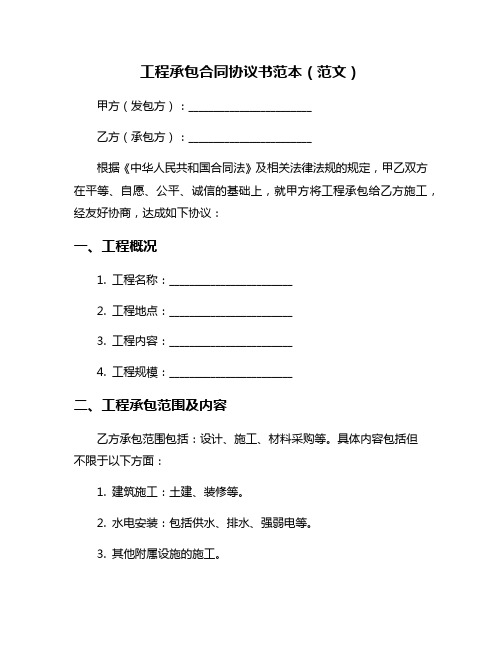 工程承包合同协议书范本（范文）

甲方（发包方）：______________________

乙方（承包方）：______________________

根据《中华人民共和国合同法》及相关法律法规的规定，甲乙双方在平等、自愿、公平、诚信的基础上，就甲方将工程承包给乙方施工，经友好协商，达成如下协议：

一、工程概况

1. 工程名称：______________________

2. 工程地点：______________________

3. 工程内容：______________________

4. 工程规模：______________________

二、工程承包范围及内容

乙方承包范围包括：设计、施工、材料采购等。具体内容包括但不限于以下方面：

1. 建筑施工：土建、装修等。

2. 水电安装：包括供水、排水、强弱电等。

3. 其他附属设施的施工。